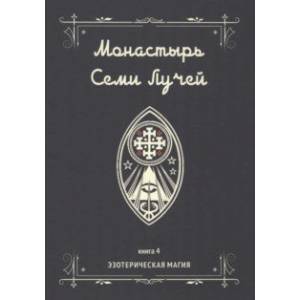 Монастырь Семи Лучей

книга 4

ЭЗОТЕРИЧЕСКАЯ МАГИЯ